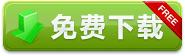 免费下载

FREE